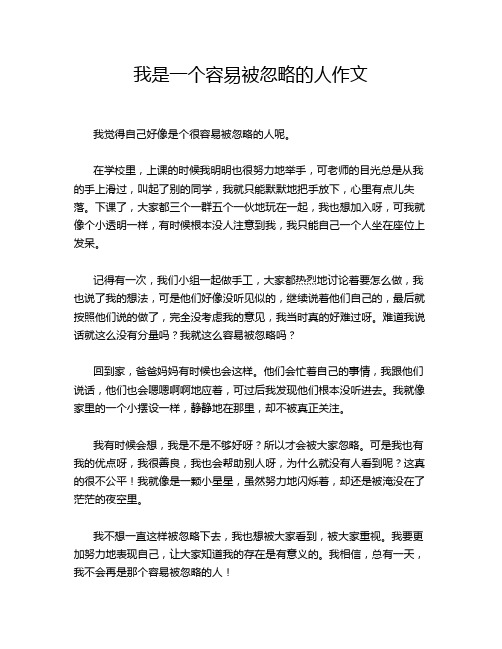 我是一个容易被忽略的人作文

我觉得自己好像是个很容易被忽略的人呢。

在学校里，上课的时候我明明也很努力地举手，可老师的目光总是从我的手上滑过，叫起了别的同学，我就只能默默地把手放下，心里有点儿失落。下课了，大家都三个一群五个一伙地玩在一起，我也想加入呀，可我就像个小透明一样，有时候根本没人注意到我，我只能自己一个人坐在座位上发呆。

记得有一次，我们小组一起做手工，大家都热烈地讨论着要怎么做，我也说了我的想法，可是他们好像没听见似的，继续说着他们自己的，最后就按照他们说的做了，完全没考虑我的意见，我当时真的好难过呀。难道我说话就这么没有分量吗？我就这么容易被忽略吗？

回到家，爸爸妈妈有时候也会这样。他们会忙着自己的事情，我跟他们说话，他们也会嗯嗯啊啊地应着，可过后我发现他们根本没听进去。我就像家里的一个小摆设一样，静静地在那里，却不被真正关注。

我有时候会想，我是不是不够好呀？所以才会被大家忽略。可是我也有我的优点呀，我很善良，我也会帮助别人呀，为什么就没有人看到呢？这真的很不公平！我就像是一颗小星星，虽然努力地闪烁着，却还是被淹没在了茫茫的夜空里。

我不想一直这样被忽略下去，我也想被大家看到，被大家重视。我要更加努力地表现自己，让大家知道我的存在是有意义的。我相信，总有一天，我不会再是那个容易被忽略的人！